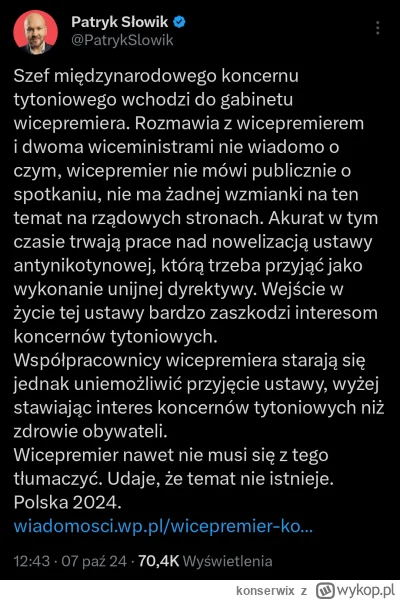 Patryk Słowik
@PatrykSlowik

Szef międzynarodowego koncernu tytoniowego wchodzi do gabinetu wicepremiera. Rozmawia z wicepremierem i dwoma wiceministrami nie wiadomo o czym, wicepremier nie mówi publicznie o spotkaniu, nie ma żadnej wzmianki na ten temat na rządowych stronach. Akurat w tym czasie trwają prace nad nowelizacją ustawy antynikotynowej, którą trzeba przyjąć jako wykonanie unijnej dyrektywy. Wejście w życie tej ustawy bardzo zaszkodzi interesom koncernów tytoniowych.
Współpracownicy wicepremiera starają się jednak uniemożliwić przyjęcie ustawy, wyżej stawiając interes koncernów tytoniowych niż zdrowie obywateli.
Wicepremier nawet nie musi się z tego tłumaczyć. Udaje, że temat nie istnieje.
Polska 2024.
wiadomosci.wp.pl/wicepremier-ko...

12:43 · 07 paź 24 · 70,4K Wyświetlenia

konserwix z wykop.pl